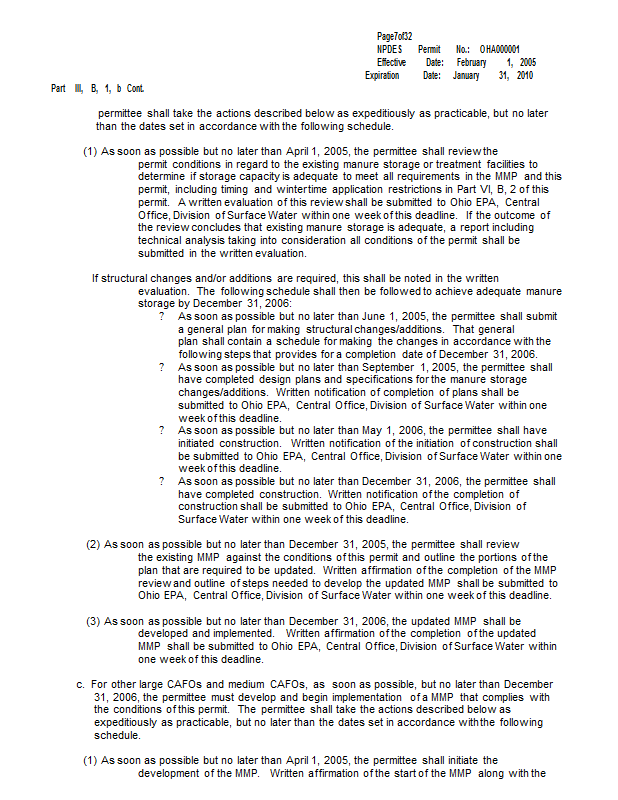 Page7of32
NPDES Permit No.: OHA000001
Effective Date: February 1, 2005
Expiration Date: January 31, 2010

Part III, B, 1, b Cont.

permittee shall take the actions described below as expeditiously as practicable, but no later than the dates set in accordance with the following schedule.

(1) As soon as possible but no later than April 1, 2005, the permittee shall review the permit conditions in regard to the existing manure storage or treatment facilities to determine if storage capacity is adequate to meet all requirements in the MMP and this permit, including timing and wintertime application restrictions in Part VI, B, 2 of this permit. A written evaluation of this review shall be submitted to Ohio EPA, Central Office, Division of Surface Water within one week of this deadline. If the outcome of the review concludes that existing manure storage is adequate, a report including technical analysis taking into consideration all conditions of the permit shall be submitted in the written evaluation.

If structural changes and/or additions are required, this shall be noted in the written evaluation. The following schedule shall then be followed to achieve adequate manure storage by December 31, 2006:

? As soon as possible but no later than June 1, 2005, the permittee shall submit a general plan for making structural changes/additions. That general plan shall contain a schedule for making the changes in accordance with the following steps that provides for a completion date of December 31, 2006.

? As soon as possible but no later than September 1, 2005, the permittee shall have completed design plans and specifications for the manure storage changes/additions. Written notification of completion of plans shall be submitted to Ohio EPA, Central Office, Division of Surface Water within one week of this deadline.

? As soon as possible but no later than May 1, 2006, the permittee shall have initiated construction. Written notification of the initiation of construction shall be submitted to Ohio EPA, Central Office, Division of Surface Water within one week of this deadline.

? As soon as possible but no later than December 31, 2006, the permittee shall have completed construction. Written notification of the completion of construction shall be submitted to Ohio EPA, Central Office, Division of Surface Water within one week of this deadline.

(2) As soon as possible but no later than December 31, 2005, the permittee shall review the existing MMP against the conditions of this permit and outline the portions of the plan that are required to be updated. Written affirmation of the completion of the MMP review and outline of steps needed to develop the updated MMP shall be submitted to Ohio EPA, Central Office, Division of Surface Water within one week of this deadline.

(3) As soon as possible but no later than December 31, 2006, the updated MMP shall be developed and implemented. Written affirmation of the completion of the updated MMP shall be submitted to Ohio EPA, Central Office, Division of Surface Water within one week of this deadline.

c. For other large CAFOs and medium CAFOs, as soon as possible, but no later than December 31, 2006, the permittee must develop and begin implementation of a MMP that complies with the conditions of this permit. The permittee shall take the actions described below as expeditiously as practicable, but no later than the dates set in accordance with the following schedule.

(1) As soon as possible but no later than April 1, 2005, the permittee shall initiate the development of the MMP. Written affirmation of the start of the MMP along with the